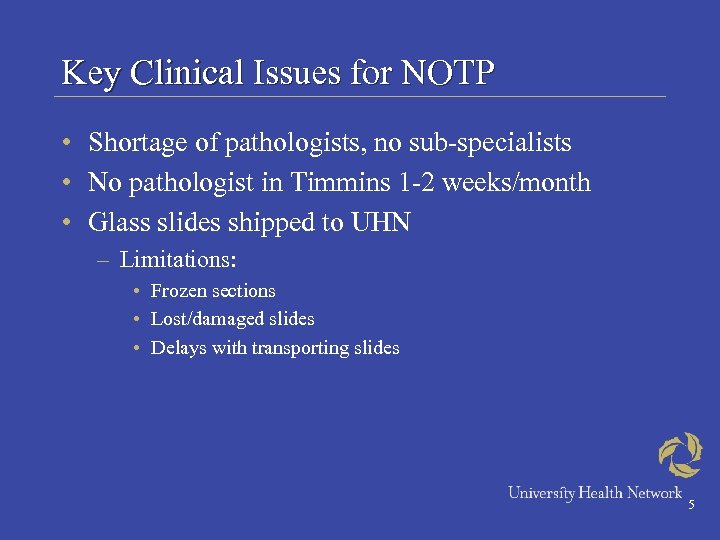 Key Clinical Issues for NOTP

• Shortage of pathologists, no sub-specialists
• No pathologist in Timmins 1-2 weeks/month
• Glass slides shipped to UHN
– Limitations:
• Frozen sections
• Lost/damaged slides
• Delays with transporting slides

University Health Network

5